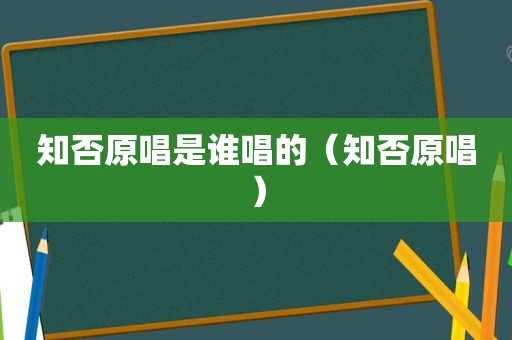 知否原唱是谁唱的（知否原唱）